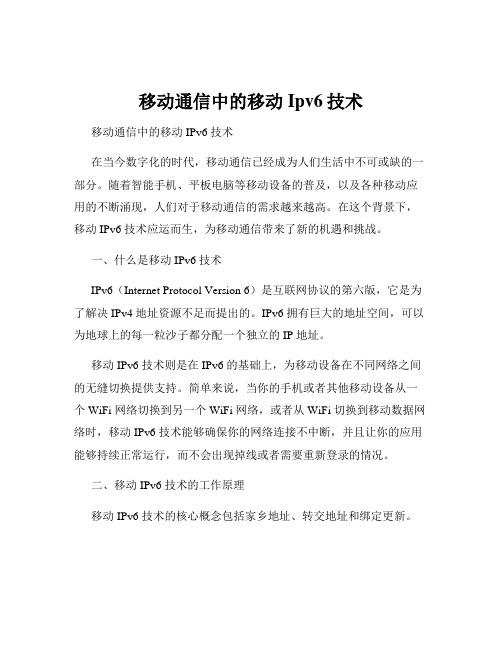 移动通信中的移动 Ipv6 技术

移动通信中的移动 IPv6 技术

在当今数字化的时代，移动通信已经成为人们生活中不可或缺的一部分。随着智能手机、平板电脑等移动设备的普及，以及各种移动应用的不断涌现，人们对于移动通信的需求越来越高。在这个背景下，移动 IPv6 技术应运而生，为移动通信带来了新的机遇和挑战。

一、什么是移动 IPv6 技术

IPv6（Internet Protocol Version 6）是互联网协议的第六版，它是为了解决 IPv4 地址资源不足而提出的。IPv6 拥有巨大的地址空间，可以为地球上的每一粒沙子都分配一个独立的 IP 地址。

移动 IPv6 技术则是在 IPv6 的基础上，为移动设备在不同网络之间的无缝切换提供支持。简单来说，当你的手机或者其他移动设备从一个 WiFi 网络切换到另一个 WiFi 网络，或者从 WiFi 切换到移动数据网络时，移动 IPv6 技术能够确保你的网络连接不中断，并且让你的应用能够持续正常运行，而不会出现掉线或者需要重新登录的情况。

二、移动 IPv6 技术的工作原理

移动 IPv6 技术的核心概念包括家乡地址、转交地址和绑定更新。